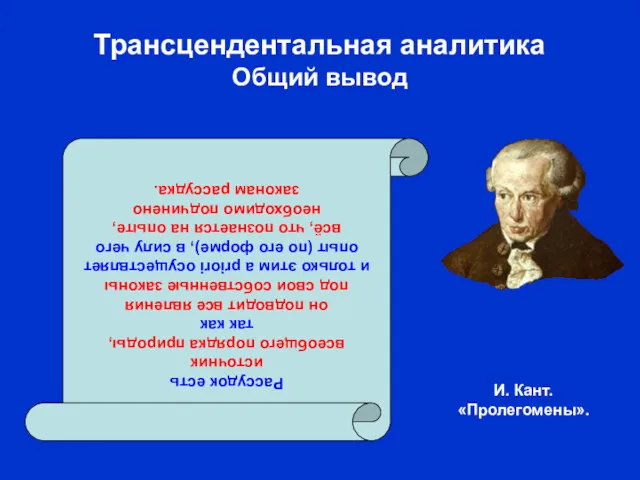 Трансцендентальная аналитика
Общий вывод

Рассудок есть
источник
всеобщего порядка природы,
так как
он подводит все явления
под свои собственные законы
и только этим a priori осуществляет
опыт (по его форме), в силу чего
всё, что познается на опыте,
необходимо подчинено
законам рассудка.

И. Кант.
«Пролегомены».